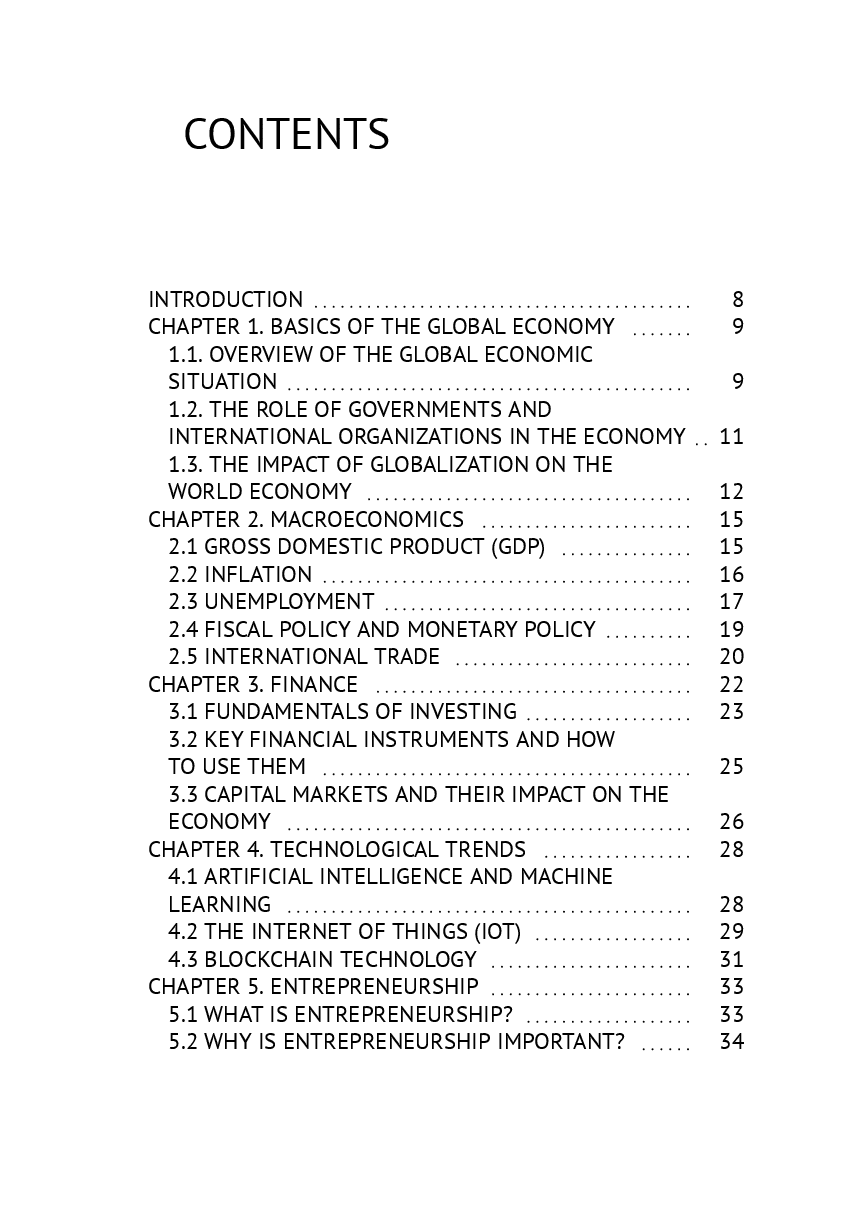 CONTENTS

INTRODUCTION 8
CHAPTER 1. BASICS OF THE GLOBAL ECONOMY 9
1.1. OVERVIEW OF THE GLOBAL ECONOMIC SITUATION 9
1.2. THE ROLE OF GOVERNMENTS AND INTERNATIONAL ORGANIZATIONS IN THE ECONOMY 11
1.3. THE IMPACT OF GLOBALIZATION ON THE WORLD ECONOMY 12
CHAPTER 2. MACROECONOMICS 15
2.1 GROSS DOMESTIC PRODUCT (GDP) 15
2.2 INFLATION 16
2.3 UNEMPLOYMENT 17
2.4 FISCAL POLICY AND MONETARY POLICY 19
2.5 INTERNATIONAL TRADE 20
CHAPTER 3. FINANCE 22
3.1 FUNDAMENTALS OF INVESTING 23
3.2 KEY FINANCIAL INSTRUMENTS AND HOW TO USE THEM 25
3.3 CAPITAL MARKETS AND THEIR IMPACT ON THE ECONOMY 26
CHAPTER 4. TECHNOLOGICAL TRENDS 28
4.1 ARTIFICIAL INTELLIGENCE AND MACHINE LEARNING 28
4.2 THE INTERNET OF THINGS (IOT) 29
4.3 BLOCKCHAIN TECHNOLOGY 31
CHAPTER 5. ENTREPRENEURSHIP 33
5.1 WHAT IS ENTREPRENEURSHIP? 33
5.2 WHY IS ENTREPRENEURSHIP IMPORTANT? 34